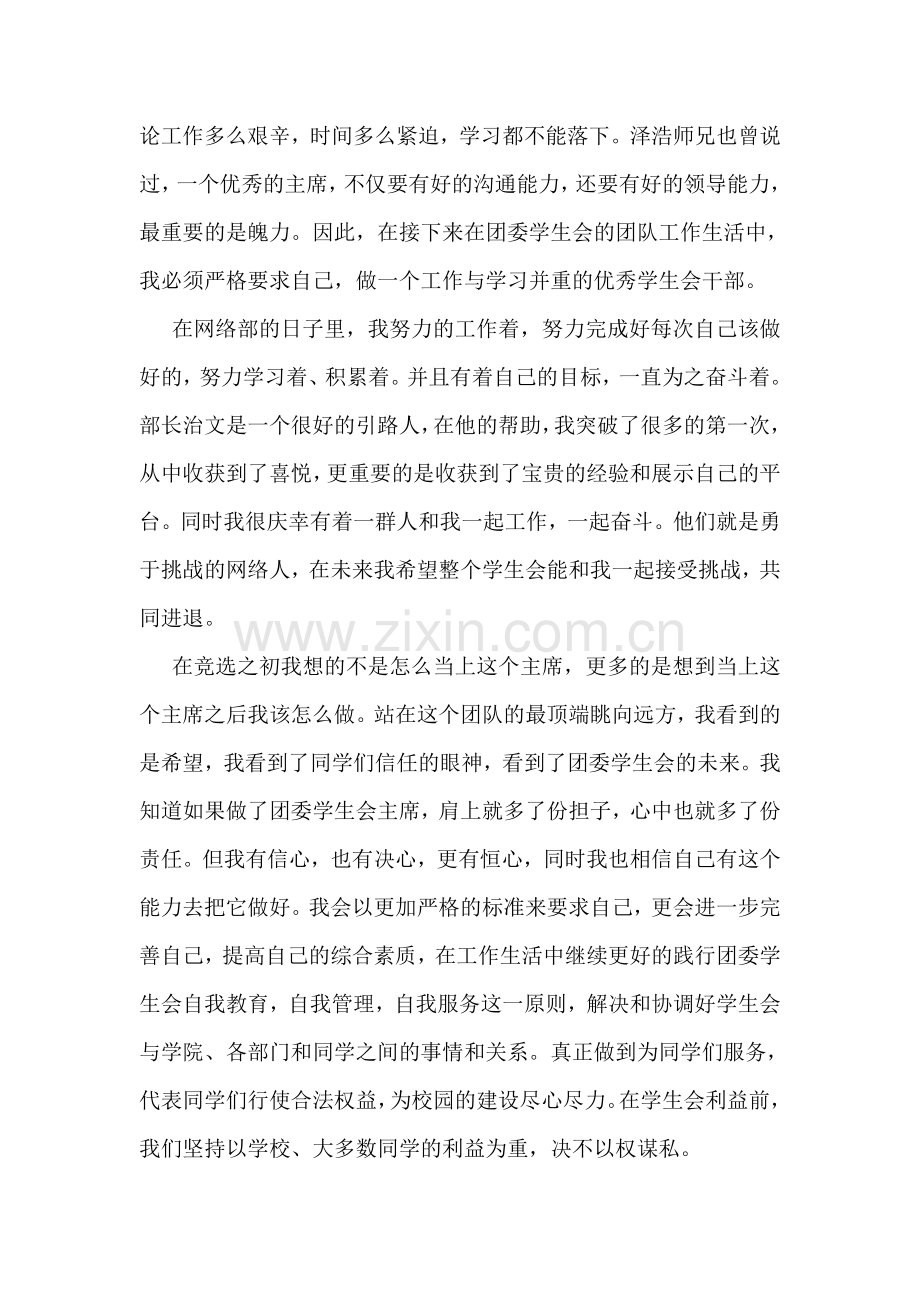 论工作多么艰辛，时间多么紧迫，学习都不能落下。泽浩师兄也曾说过，一个优秀的主席，不仅要有好的沟通能力，还要有好的领导能力，最重要的是魄力。因此，在接下来在团委学生会的团队工作生活中，我必须严格要求自己，做一个工作与学习并重的优秀学生会干部。

在网络部的日子里，我努力的工作着，努力完成好每次自己该做好的，努力学习着、积累着。并且有着自己的目标，一直为之奋斗着。部长治文是一个很好的引路人，在他的帮助，我突破了很多的第一次，从中收获到了喜悦，更重要的是收获到了宝贵的经验和展示自己的平台。同时我很庆幸有着一群人和我一起工作，一起奋斗。他们就是勇于挑战的网络人，在未来我希望整个学生会能和我一起接受挑战，共同进退。

在竞选之初我想的不是怎么当上这个主席，更多的是想到当上这个主席之后我该怎么做。站在这个团队的最顶端眺向远方，我看到的是希望，我看到了同学们信任的眼神，看到了团委学生会的未来。我知道如果做了团委学生会主席，肩上就多了份担子，心中也就多了份责任。但我有信心，也有决心，更有恒心，同时我也相信自己有这个能力去把它做好。我会以更加严格的标准来要求自己，更会进一步完善自己，提高自己的综合素质，在工作生活中继续更好的践行团委学生会自我教育，自我管理，自我服务这一原则，解决和协调好学生会与学院、各部门和同学之间的事情和关系。真正做到为同学们服务，代表同学们行使合法权益，为校园的建设尽心尽力。在学生会利益前，我们坚持以学校、大多数同学的利益为重，决不以权谋私。

www.zixin.com.cn